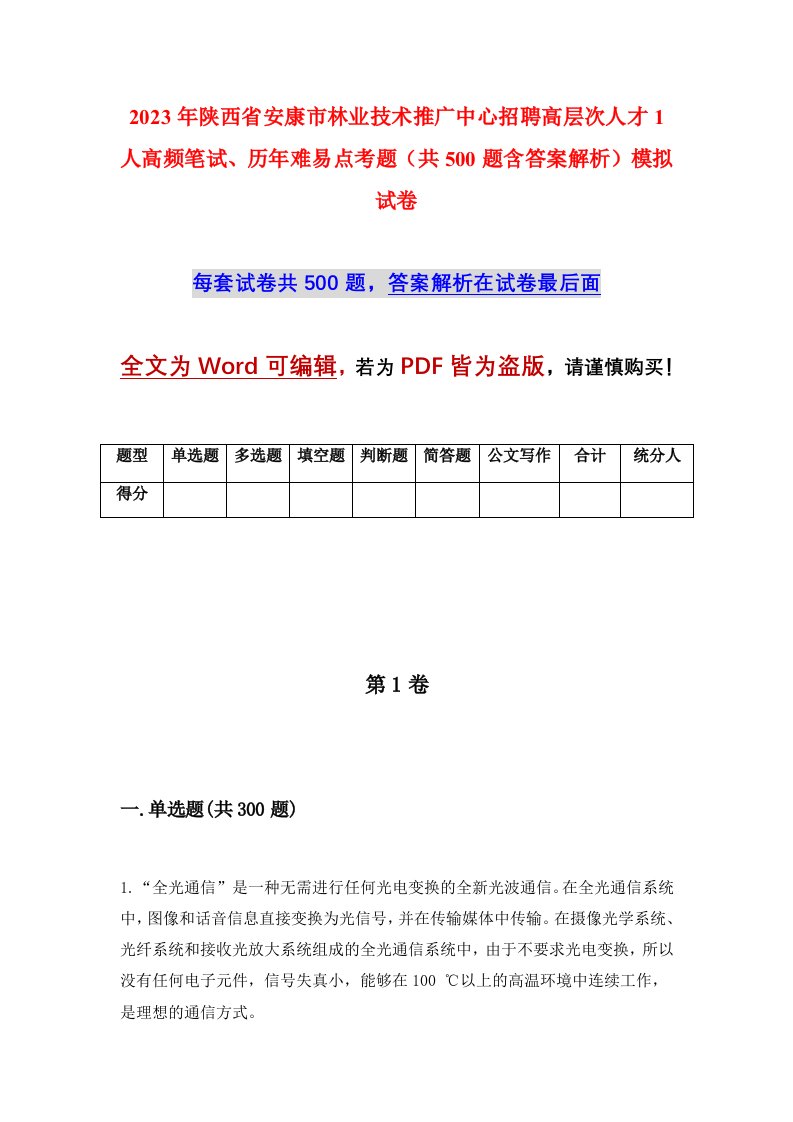 2023年陕西省安康市林业技术推广中心招聘高层次人才1人高频笔试、历年难易点考题（共500题含答案解析）模拟试卷

每套试卷共500题，答案解析在试卷最后面

全文为Word可编辑，若为PDF皆为盗版，请谨慎购买！

| 题型 | 单选题 | 多选题 | 填空题 | 判断题 | 简答题 | 公文写作 | 合计 | 统分人 |
|---|---|---|---|---|---|---|---|---|
| 得分 | | | | | | | | |

第1卷

一.单选题(共300题)

1.“全光通信”是一种无需进行任何光电变换的全新光波通信。在全光通信系统中，图像和话音信息直接变换为光信号，并在传输媒体中传输。在摄像光学系统、光纤系统和接收光放大系统组成的全光通信系统中，由于不要求光电变换，所以没有任何电子元件，信号失真小，能够在100 ℃以上的高温环境中连续工作，是理想的通信方式。